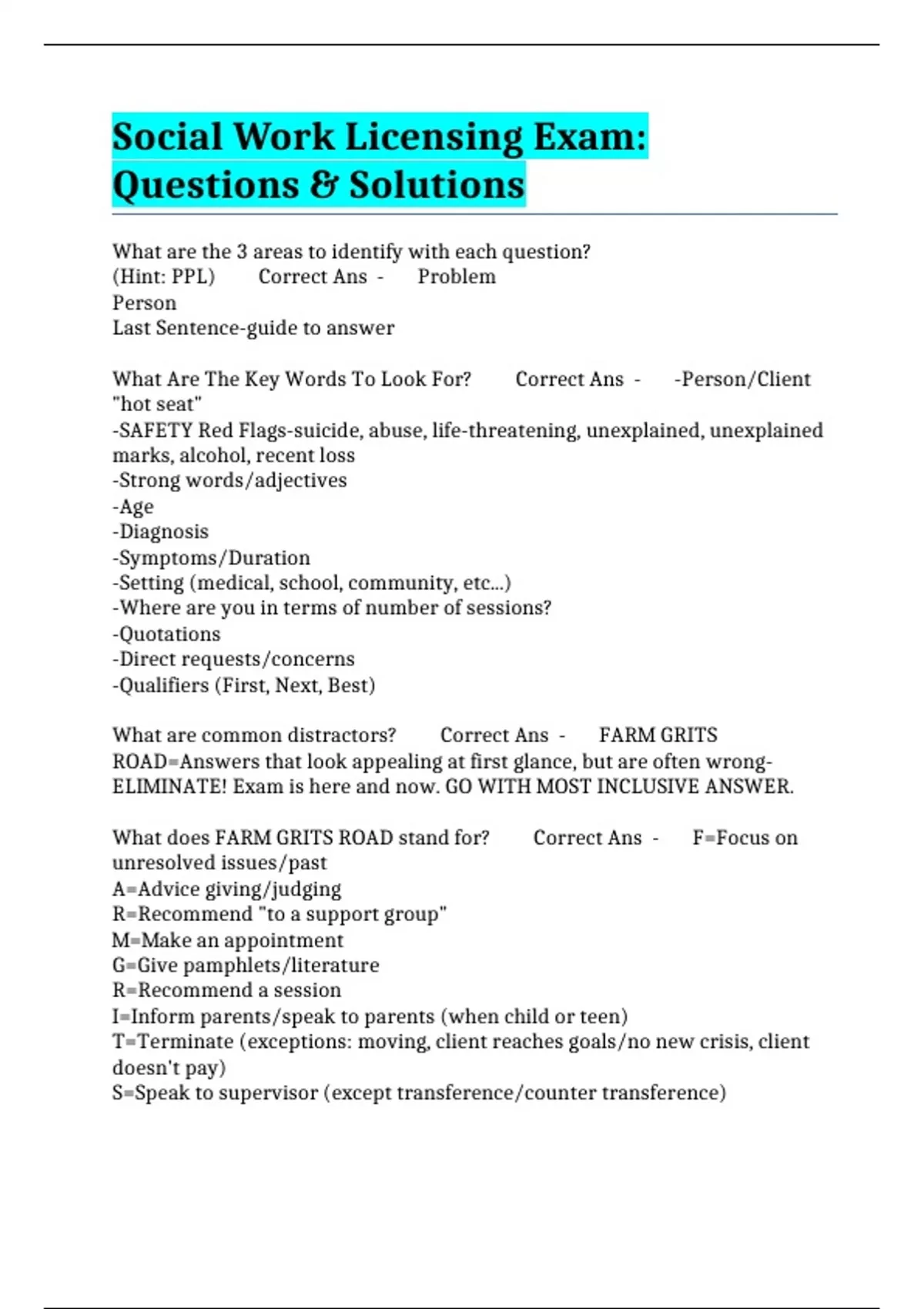 Social Work Licensing Exam: Questions & Solutions

What are the 3 areas to identify with each question? (Hint: PPL) Correct Ans - Problem
Person
Last Sentence-guide to answer

What Are The Key Words To Look For? Correct Ans - -Person/Client "hot seat"
-SAFETY Red Flags-suicide, abuse, life-threatening, unexplained, unexplained marks, alcohol, recent loss
-Strong words/adjectives
-Age
-Diagnosis
-Symptoms/Duration
-Setting (medical, school, community, etc...)
-Where are you in terms of number of sessions?
-Quotations
-Direct requests/concerns
-Qualifiers (First, Next, Best)

What are common distractors? Correct Ans - FARM GRITS ROAD=Answers that look appealing at first glance, but are often wrong-ELIMINATE! Exam is here and now. GO WITH MOST INCLUSIVE ANSWER.

What does FARM GRITS ROAD stand for? Correct Ans - F=Focus on unresolved issues/past
A=Advice giving/judging
R=Recommend "to a support group"
M=Make an appointment
G=Give pamphlets/literature
R=Recommend a session
I=Inform parents/speak to parents (when child or teen)
T=Terminate (exceptions: moving, client reaches goals/no new crisis, client doesn't pay)
S=Speak to supervisor (except transference/counter transference)